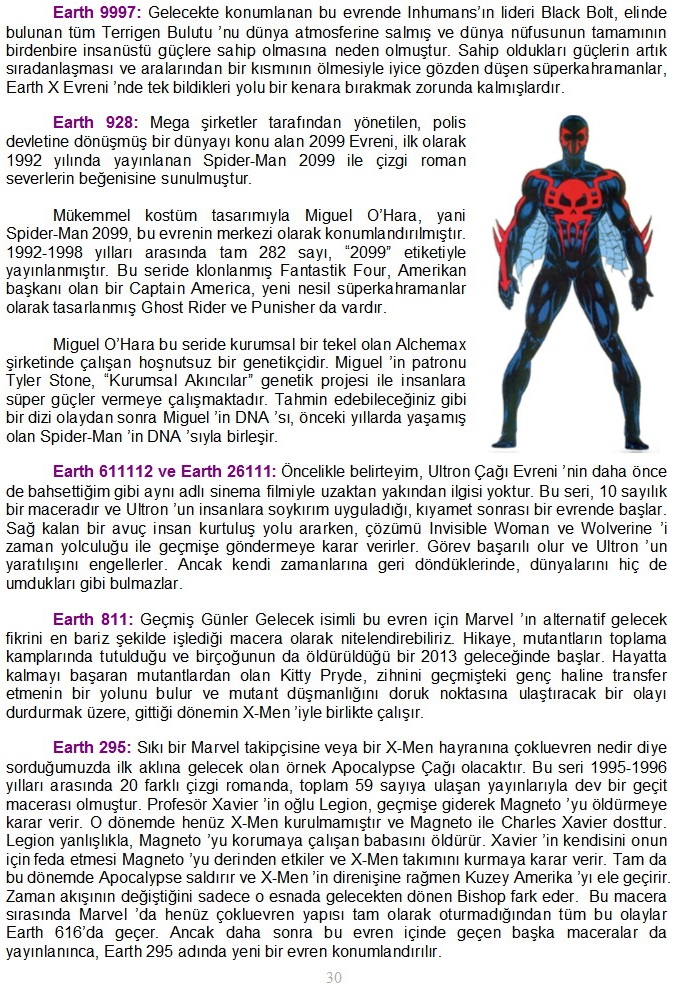 **Earth 9997:** Gelecekte konumlanan bu evrende Inhumans'ın lideri Black Bolt, elinde bulunan tüm Terrigen Bulutu 'nu dünya atmosferine salmış ve dünya nüfusunun tamamının birdenbire insanüstü güçlere sahip olmasına neden olmuştur. Sahip oldukları güçlerin artık sıradanlaşması ve aralarından bir kısmının ölmesiyle iyice gözden düşen süperkahramanlar, Earth X Evreni 'nde tek bildikleri yolu bir kenara bırakmak zorunda kalmışlardır.

**Earth 928:** Mega şirketler tarafından yönetilen, polis devletine dönüşmüş bir dünyayı konu alan 2099 Evreni, ilk olarak 1992 yılında yayınlanan Spider-Man 2099 ile çizgi roman severlerin beğenisine sunulmuştur.

Mükemmel kostüm tasarımıyla Miguel O'Hara, yani Spider-Man 2099, bu evrenin merkezi olarak konumlandırılmıştır. 1992-1998 yılları arasında tam 282 sayı, "2099" etiketiyle yayınlanmıştır. Bu seride klonlanmış Fantastik Four, Amerikan başkanı olan bir Captain America, yeni nesil süperkahramanlar olarak tasarlanmış Ghost Rider ve Punisher da vardır.

Miguel O'Hara bu seride kurumsal bir tekel olan Alchemax şirketinde çalışan hoşnutsuz bir genetikçidir. Miguel 'in patronu Tyler Stone, "Kurumsal Akıncılar" genetik projesi ile insanlara süper güçler vermeye çalışmaktadır. Tahmin edebileceğiniz gibi bir dizi olaydan sonra Miguel 'in DNA 'sı, önceki yıllarda yaşamış olan Spider-Man 'in DNA 'sıyla birleşir.

**Earth 611112 ve Earth 26111:** Öncelikle belirteyim, Ultron Çağı Evreni 'nin daha önce de bahsettiğim gibi aynı adlı sinema filmiyle uzaktan yakından ilgisi yoktur. Bu seri, 10 sayılık bir maceradır ve Ultron 'un insanlara soykırım uyguladığı, kıyamet sonrası bir evrende başlar. Sağ kalan bir avuç insan kurtuluş yolu ararken, çözümü Invisible Woman ve Wolverine 'i zaman yolculuğu ile geçmişe göndermeye karar verirler. Görev başarılı olur ve Ultron 'un yaratılışını engellerler. Ancak kendi zamanlarına geri döndüklerinde, dünyalarını hiç de umdukları gibi bulmazlar.

**Earth 811:** Geçmiş Günler Gelecek isimli bu evren için Marvel 'ın alternatif gelecek fikrini en bariz şekilde işlediği macera olarak nitelendirebiliriz. Hikaye, mutantların toplama kamplarında tutulduğu ve birçoğunun da öldürüldüğü bir 2013 geleceğinde başlar. Hayatta kalmayı başaran mutantlardan olan Kitty Pryde, zihnini geçmişteki genç haline transfer etmenin bir yolunu bulur ve mutant düşmanlığını doruk noktasına ulaştıracak bir olayı durdurmak üzere, gittiği dönemin X-Men 'iyle birlikte çalışır.

**Earth 295:** Sıkı bir Marvel takipçisine veya bir X-Men hayranına çokluevren nedir diye sorduğumuzda ilk aklına gelecek olan örnek Apocalypse Çağı olacaktır. Bu seri 1995-1996 yılları arasında 20 farklı çizgi romanda, toplam 59 sayıya ulaşan yayınlarıyla dev bir geçit macerası olmuştur. Profesör Xavier 'in oğlu Legion, geçmişe giderek Magneto 'yu öldürmeye karar verir. O dönemde henüz X-Men kurulmamıştır ve Magneto ile Charles Xavier dosttur. Legion yanlışlıkla, Magneto 'yu korumaya çalışan babasını öldürür. Xavier 'in kendisini onun için feda etmesi Magneto 'yu derinden etkiler ve X-Men takımını kurmaya karar verir. Tam da bu dönemde Apocalypse saldırır ve X-Men 'in direnişine rağmen Kuzey Amerika 'yı ele geçirir. Zaman akışının değiştiğini sadece o esnada gelecekten dönen Bishop fark eder. Bu macera sırasında Marvel 'da henüz çokluevren yapısı tam olarak oturmadığından tüm bu olaylar Earth 616'da geçer. Ancak daha sonra bu evren içinde geçen başka maceralar da yayınlanınca, Earth 295 adında yeni bir evren konumlandırılır.

30